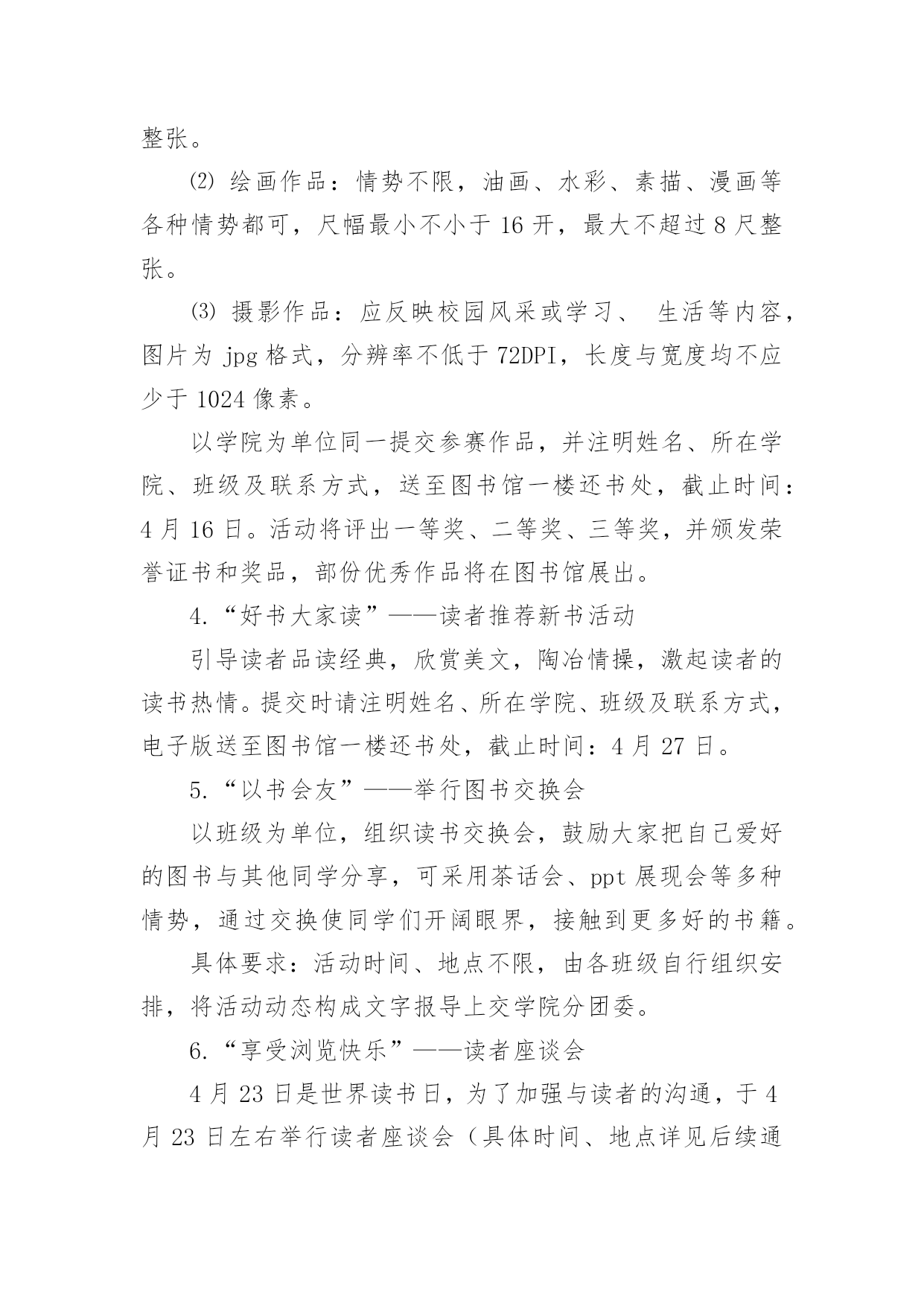 整张。

⑵ 绘画作品：情势不限，油画、水彩、素描、漫画等各种情势都可，尺幅最小不小于 16 开，最大不超过 8 尺整张。

⑶ 摄影作品：应反映校园风采或学习、 生活等内容，图片为 jpg 格式，分辨率不低于 72DPI，长度与宽度均不应少于 1024 像素。

以学院为单位同一提交参赛作品，并注明姓名、所在学院、班级及联系方式，送至图书馆一楼还书处，截止时间：4 月 16 日。活动将评出一等奖、二等奖、三等奖，并颁发荣誉证书和奖品，部份优秀作品将在图书馆展出。

4.“好书大家读”——读者推荐新书活动

引导读者品读经典，欣赏美文，陶冶情操，激起读者的读书热情。提交时请注明姓名、所在学院、班级及联系方式，电子版送至图书馆一楼还书处，截止时间：4 月 27 日。

5.“以书会友”——举行图书交换会

以班级为单位，组织读书交换会，鼓励大家把自己爱好的图书与其他同学分享，可采用茶话会、ppt 展现会等多种情势，通过交换使同学们开阔眼界，接触到更多好的书籍。

具体要求：活动时间、地点不限，由各班级自行组织安排，将活动动态构成文字报导上交学院分团委。

6.“享受浏览快乐”——读者座谈会

4 月 23 日是世界读书日，为了加强与读者的沟通，于 4 月 23 日左右举行读者座谈会（具体时间、地点详见后续通